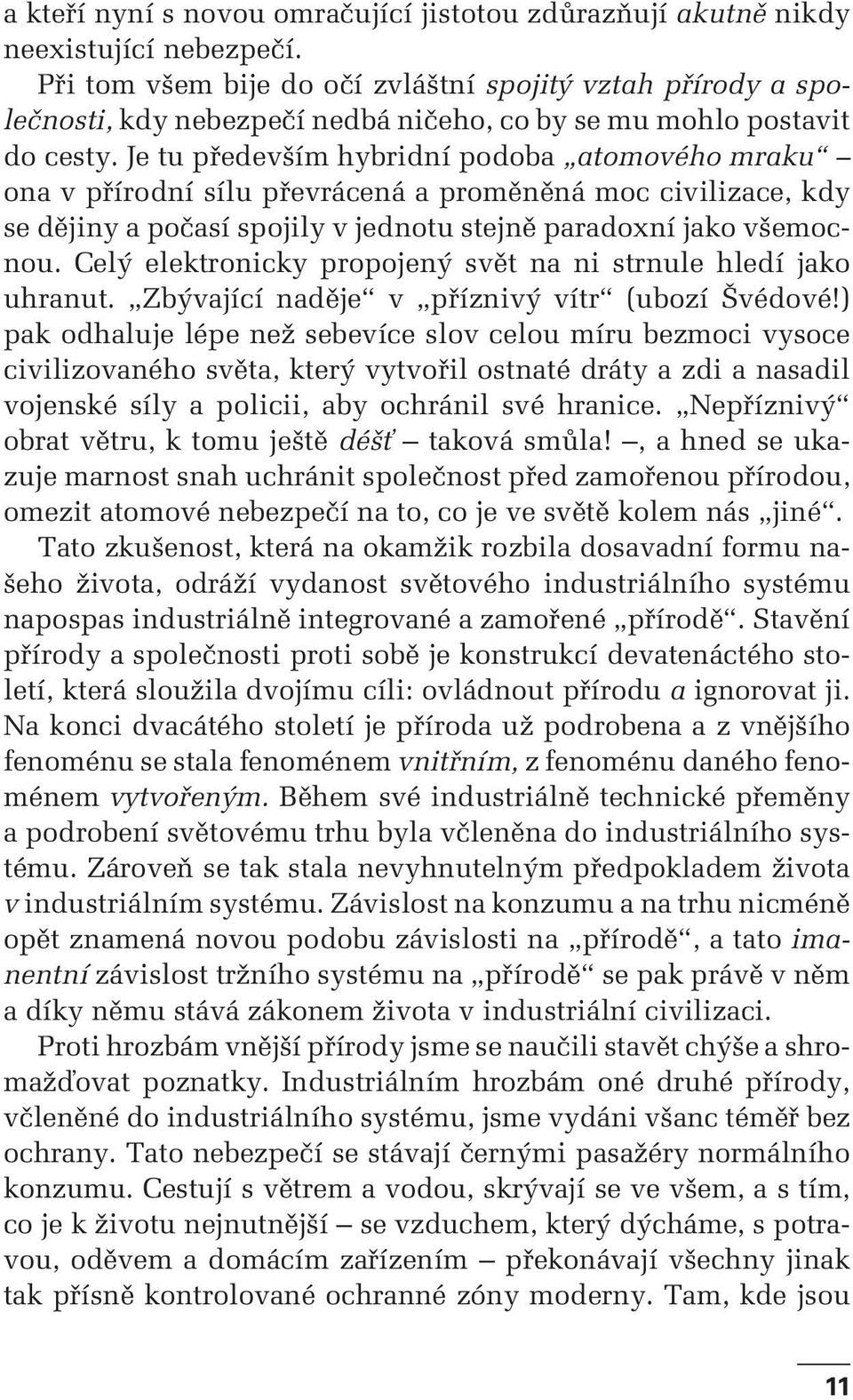 a kteří nyní s novou omračující jistotou zdůrazňují akutně nikdy neexistující nebezpečí.

Při tom všem bije do očí zvláštní spojitý vztah přírody a společnosti, kdy nebezpečí nedbá ničeho, co by se mu mohlo postavit do cesty. Je tu především hybridní podoba „atomového mraku“ – ona v přírodní sílu převrácená a proměněná moc civilizace, kdy se dějiny a počasí spojily v jednotu stejně paradoxní jako všemocnou. Celý elektronicky propojený svět na ni strnule hledí jako uhranut. „Zbývající naděje“ v „příznivý vítr“ (ubozí Švédové!) pak odhaluje lépe než sebevíce slov celou míru bezmoci vysoce civilizovaného světa, který vytvořil ostnaté dráty a zdi a nasadil vojenské síly a policii, aby ochránil své hranice. „Nepříznivý“ obrat větru, k tomu ještě déšť – taková smůla! –, a hned se ukazuje marnost snah uchránit společnost před zamořenou přírodou, omezit atomové nebezpečí na to, co je ve světě kolem nás „jiné“.

Tato zkušenost, která na okamžik rozbila dosavadní formu našeho života, odráží vydanost světového industriálního systému napospas industriálně integrované a zamořené „přírodě“. Stavění přírody a společnosti proti sobě je konstrukcí devatenáctého století, která sloužila dvojímu cíli: ovládnout přírodu a ignorovat ji. Na konci dvacátého století je příroda už podrobena a z vnějšího fenoménu se stala fenoménem vnitřním, z fenoménu daného fenoménem vytvořeným. Během své industriálně technické přeměny a podrobení světovému trhu byla včleněna do industriálního systému. Zároveň se tak stala nevyhnutelným předpokladem života v industriálním systému. Závislost na konzumu a na trhu nicméně opět znamená novou podobu závislosti na „přírodě“, a tato imanentní závislost tržního systému na „přírodě“ se pak právě v něm a díky němu stává zákonem života v industriální civilizaci.

Proti hrozbám vnější přírody jsme se naučili stavět chýše a shromažďovat poznatky. Industriálním hrozbám oné druhé přírody, včleněné do industriálního systému, jsme vydáni všanc téměř bez ochrany. Tato nebezpečí se stávají černými pasažéry normálního konzumu. Cestují s větrem a vodou, skrývají se ve všem, a s tím, co je k životu nejnutnější – se vzduchem, který dýcháme, s potravou, oděvem a domácím zařízením – překonávají všechny jinak tak přísně kontrolované ochranné zóny moderny. Tam, kde jsou

11